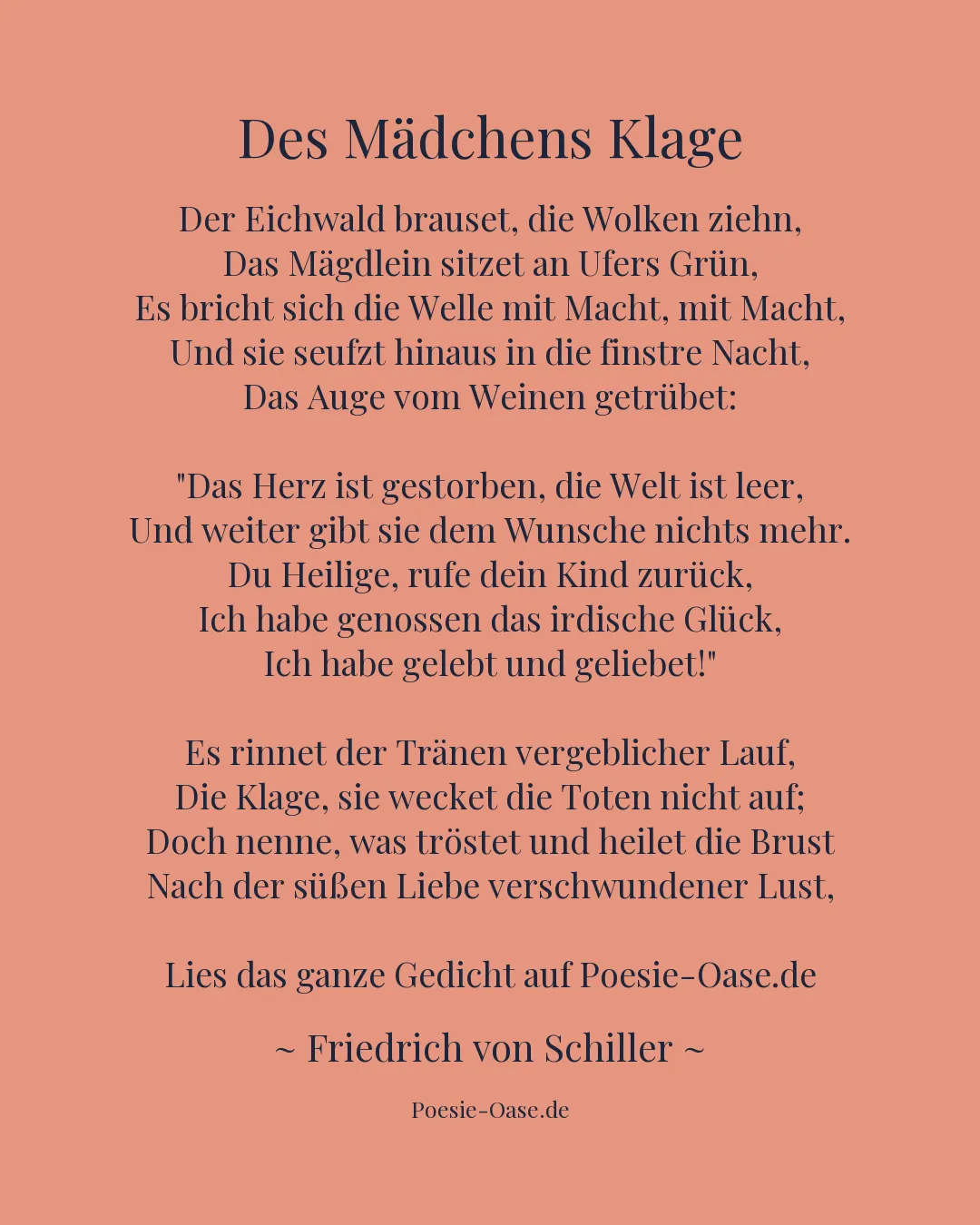 Des Mädchens Klage

Der Eichwald brauset, die Wolken ziehn,
Das Mägdlein sitzet an Ufers Grün,
Es bricht sich die Welle mit Macht, mit Macht,
Und sie seufzt hinaus in die finstre Nacht,
Das Auge vom Weinen getrübet:

"Das Herz ist gestorben, die Welt ist leer,
Und weiter gibt sie dem Wunsche nichts mehr.
Du Heilige, rufe dein Kind zurück,
Ich habe genossen das irdische Glück,
Ich habe gelebt und geliebet!"

Es rinnet der Tränen vergeblicher Lauf,
Die Klage, sie wecket die Toten nicht auf;
Doch nenne, was tröstet und heilet die Brust
Nach der süßen Liebe verschwundener Lust,

Lies das ganze Gedicht auf Poesie-Oase.de

~ Friedrich von Schiller ~

Poesie-Oase.de